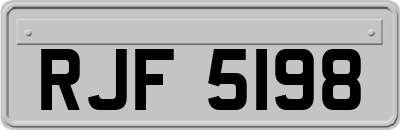 RJF 5198